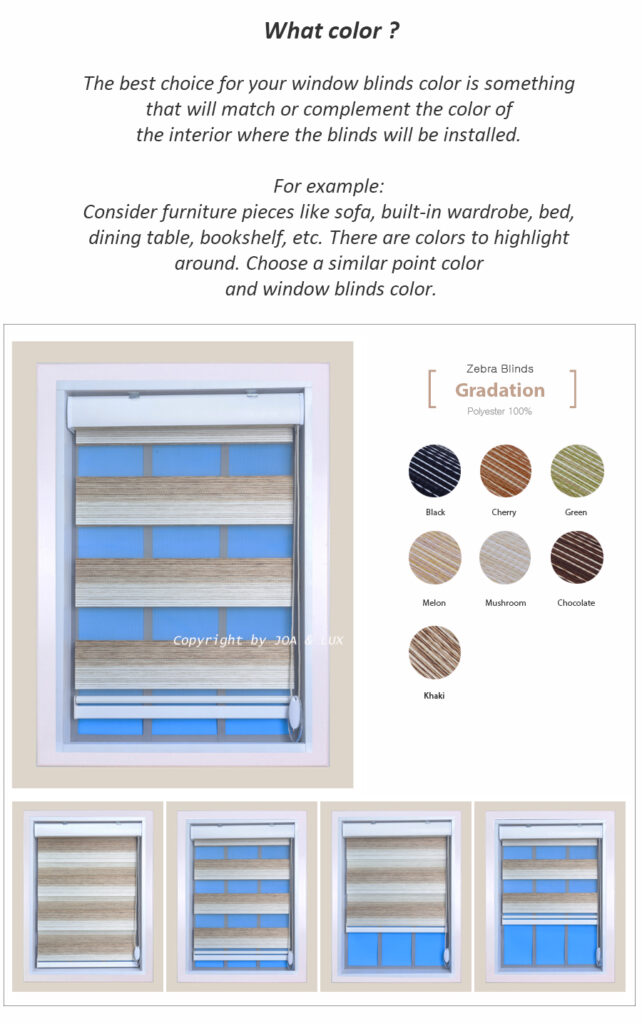 What color ?

The best choice for your window blinds color is something that will match or complement the color of the interior where the blinds will be installed.

For example:
Consider furniture pieces like sofa, built-in wardrobe, bed, dining table, bookshelf, etc. There are colors to highlight around. Choose a similar point color and window blinds color.

Copyright by JOA & LUX

Zebra Blinds
Gradation
Polyester 100%

Black
Cherry
Green
Melon
Mushroom
Chocolate
Khaki